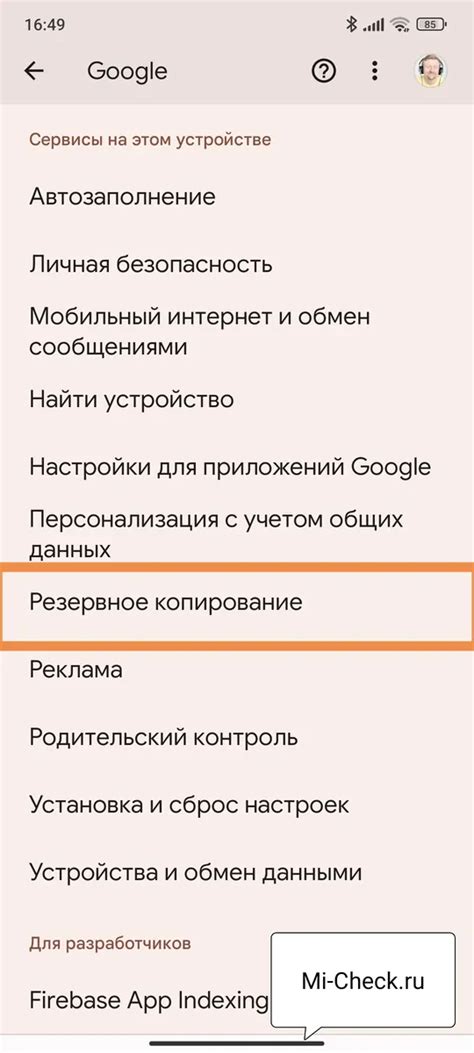 16:49 85

Google

Сервисы на этом устройстве

Автозаполнение

Личная безопасность

Мобильный интернет и обмен сообщениями

Найти устройство

Настройки для приложений Google

Персонализация с учетом общих данных

Резервное копирование

Реклама

Родительский контроль

Установка и сброс настроек

Устройства и обмен данными

Для разработчиков

Firebase App Indexing

Mi-Check.ru